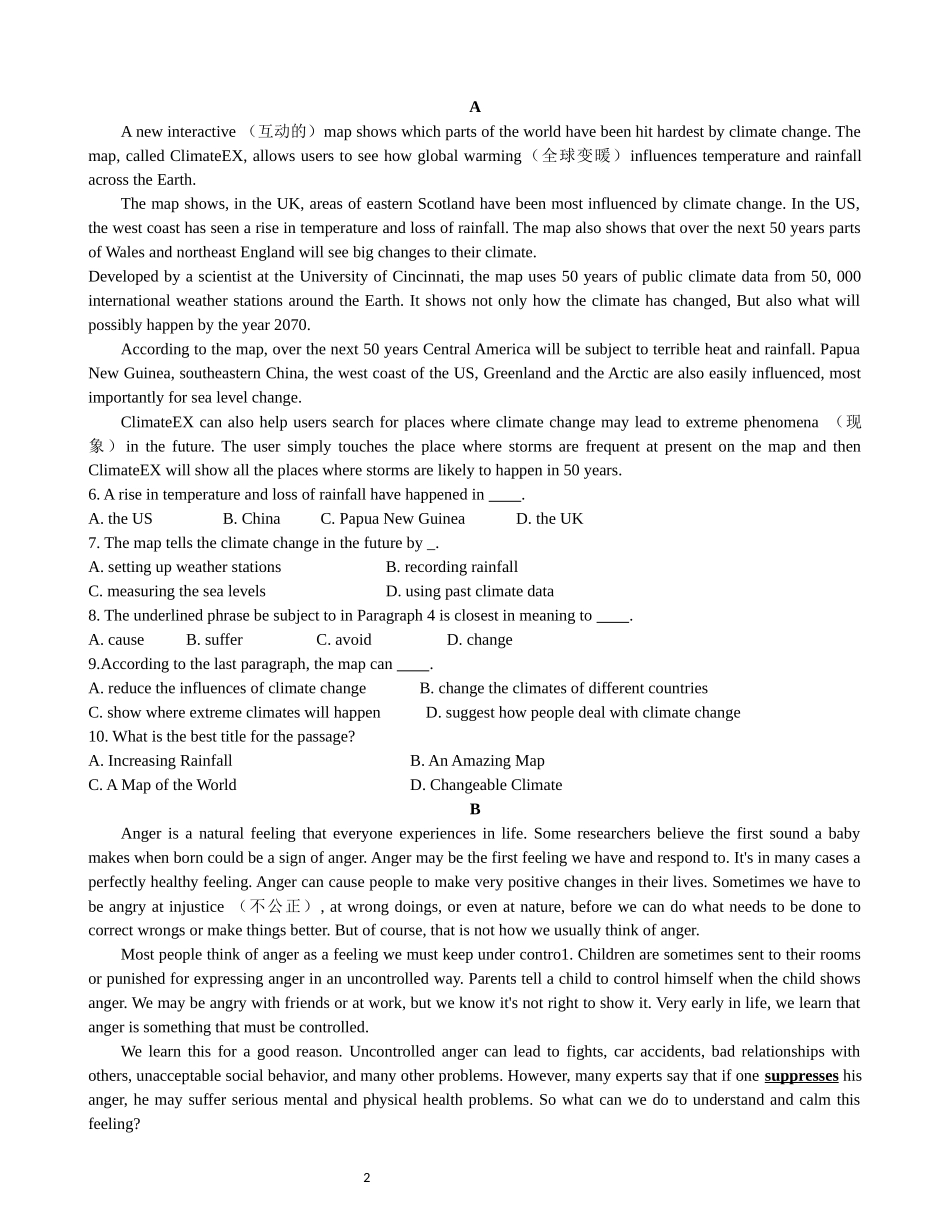 A

A new interactive （互动的）map shows which parts of the world have been hit hardest by climate change. The map, called ClimateEX, allows users to see how global warming（全球变暖）influences temperature and rainfall across the Earth.

The map shows, in the UK, areas of eastern Scotland have been most influenced by climate change. In the US, the west coast has seen a rise in temperature and loss of rainfall. The map also shows that over the next 50 years parts of Wales and northeast England will see big changes to their climate.

Developed by a scientist at the University of Cincinnati, the map uses 50 years of public climate data from 50, 000 international weather stations around the Earth. It shows not only how the climate has changed, But also what will possibly happen by the year 2070.

According to the map, over the next 50 years Central America will be subject to terrible heat and rainfall. Papua New Guinea, southeastern China, the west coast of the US, Greenland and the Arctic are also easily influenced, most importantly for sea level change.

ClimateEX can also help users search for places where climate change may lead to extreme phenomena （现象）in the future. The user simply touches the place where storms are frequent at present on the map and then ClimateEX will show all the places where storms are likely to happen in 50 years.

6. A rise in temperature and loss of rainfall have happened in ____.
A. the US B. China C. Papua New Guinea D. the UK
7. The map tells the climate change in the future by _.
A. setting up weather stations B. recording rainfall
C. measuring the sea levels D. using past climate data
8. The underlined phrase be subject to in Paragraph 4 is closest in meaning to ____.
A. cause B. suffer C. avoid D. change
9.According to the last paragraph, the map can ____.
A. reduce the influences of climate change B. change the climates of different countries
C. show where extreme climates will happen D. suggest how people deal with climate change
10. What is the best title for the passage?
A. Increasing Rainfall B. An Amazing Map
C. A Map of the World D. Changeable Climate

B

Anger is a natural feeling that everyone experiences in life. Some researchers believe the first sound a baby makes when born could be a sign of anger. Anger may be the first feeling we have and respond to. It's in many cases a perfectly healthy feeling. Anger can cause people to make very positive changes in their lives. Sometimes we have to be angry at injustice （不公正）, at wrong doings, or even at nature, before we can do what needs to be done to correct wrongs or make things better. But of course, that is not how we usually think of anger.

Most people think of anger as a feeling we must keep under contro1. Children are sometimes sent to their rooms or punished for expressing anger in an uncontrolled way. Parents tell a child to control himself when the child shows anger. We may be angry with friends or at work, but we know it's not right to show it. Very early in life, we learn that anger is something that must be controlled.

We learn this for a good reason. Uncontrolled anger can lead to fights, car accidents, bad relationships with others, unacceptable social behavior, and many other problems. However, many experts say that if one suppresses his anger, he may suffer serious mental and physical health problems. So what can we do to understand and calm this feeling?

2